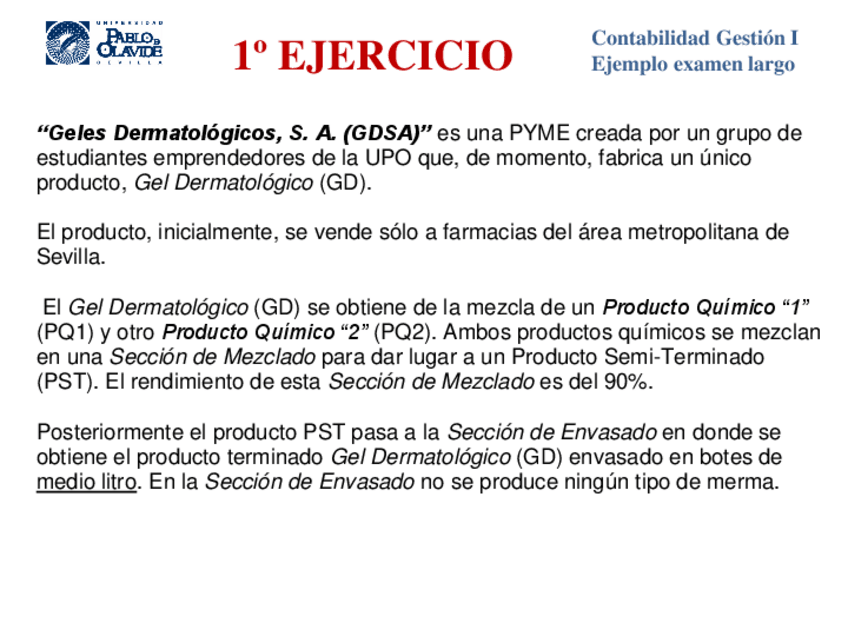 UNIVERSIDAD PABLO DE OLAVIDE SEVILLA

1º EJERCICIO

Contabilidad Gestión I
Ejemplo examen largo

"Geles Dermatológicos, S. A. (GDSA)" es una PYME creada por un grupo de estudiantes emprendedores de la UPO que, de momento, fabrica un único producto, Gel Dermatológico (GD).

El producto, inicialmente, se vende sólo a farmacias del área metropolitana de Sevilla.

El Gel Dermatológico (GD) se obtiene de la mezcla de un Producto Químico "1" (PQ1) y otro Producto Químico "2" (PQ2). Ambos productos químicos se mezclan en una Sección de Mezclado para dar lugar a un Producto Semi-Terminado (PST). El rendimiento de esta Sección de Mezclado es del 90%.

Posteriormente el producto PST pasa a la Sección de Envasado en donde se obtiene el producto terminado Gel Dermatológico (GD) envasado en botes de medio litro. En la Sección de Envasado no se produce ningún tipo de merma.